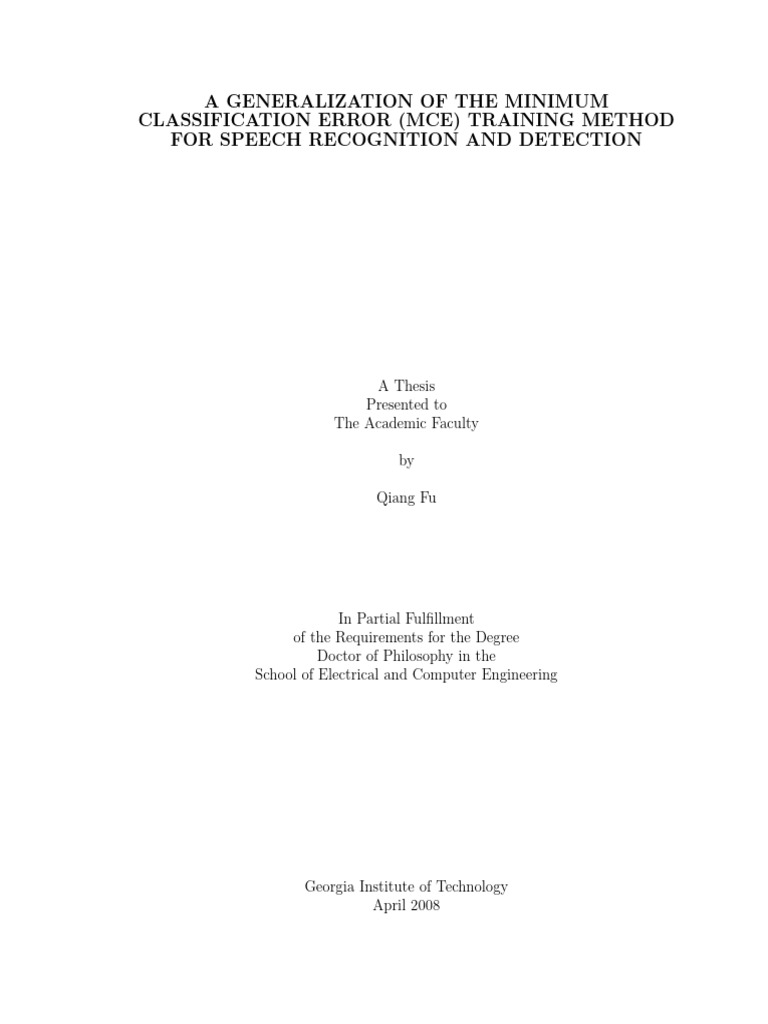 A GENERALIZATION OF THE MINIMUM CLASSIFICATION ERROR (MCE) TRAINING METHOD FOR SPEECH RECOGNITION AND DETECTION

A Thesis
Presented to
The Academic Faculty

by

Qiang Fu

In Partial Fulfillment
of the Requirements for the Degree
Doctor of Philosophy in the
School of Electrical and Computer Engineering

Georgia Institute of Technology
April 2008